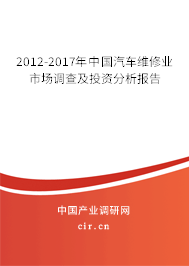 2012-2017年中国汽车维修业市场调查及投资分析报告

中国产业调研网

cir.cn